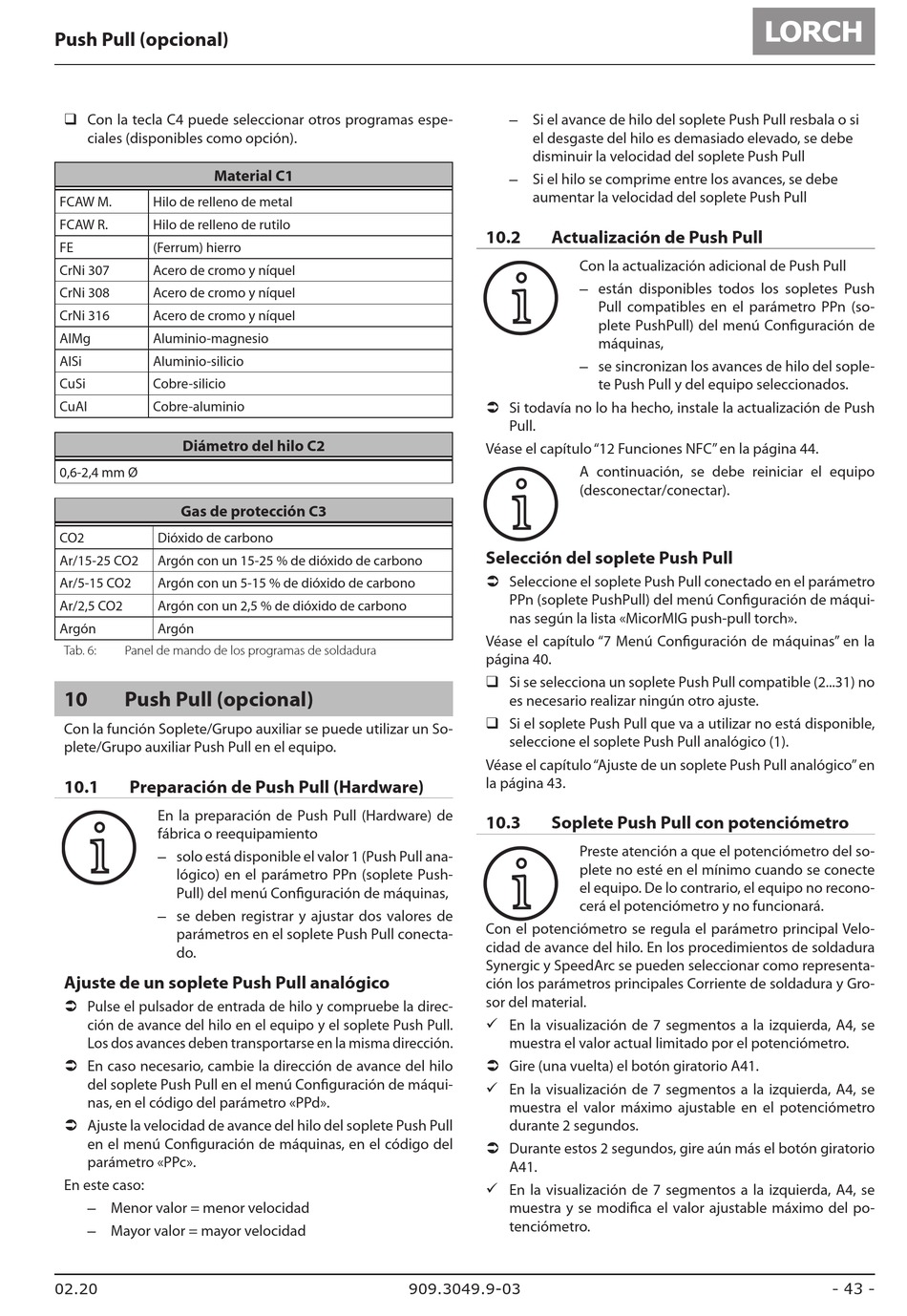 Push Pull (opcional)

LORCH

❑ Con la tecla C4 puede seleccionar otros programas especiales (disponibles como opción).

| Material C1 | |
|---|---|
| FCAW M. | Hilo de relleno de metal |
| FCAW R. | Hilo de relleno de rutilo |
| FE | (Ferrum) hierro |
| CrNi 307 | Acero de cromo y níquel |
| CrNi 308 | Acero de cromo y níquel |
| CrNi 316 | Acero de cromo y níquel |
| AlMg | Aluminio-magnesio |
| AlSi | Aluminio-silicio |
| CuSi | Cobre-silicio |
| CuAl | Cobre-aluminio |

| Diámetro del hilo C2 |
|---|
| 0,6-2,4 mm Ø |

| Gas de protección C3 | |
|---|---|
| CO2 | Dióxido de carbono |
| Ar/15-25 CO2 | Argón con un 15-25 % de dióxido de carbono |
| Ar/5-15 CO2 | Argón con un 5-15 % de dióxido de carbono |
| Ar/2,5 CO2 | Argón con un 2,5 % de dióxido de carbono |
| Argón | Argón |

Tab. 6: Panel de mando de los programas de soldadura

10 Push Pull (opcional)

Con la función Soplete/Grupo auxiliar se puede utilizar un Soplete/Grupo auxiliar Push Pull en el equipo.

10.1 Preparación de Push Pull (Hardware)

En la preparación de Push Pull (Hardware) de fábrica o reequipamiento
– solo está disponible el valor 1 (Push Pull analógico) en el parámetro PPn (soplete PushPull) del menú Configuración de máquinas,
– se deben registrar y ajustar dos valores de parámetros en el soplete Push Pull conectado.

Ajuste de un soplete Push Pull analógico

➲ Pulse el pulsador de entrada de hilo y compruebe la dirección de avance del hilo en el equipo y el soplete Push Pull. Los dos avances deben transportarse en la misma dirección.
➲ En caso necesario, cambie la dirección de avance del hilo del soplete Push Pull en el menú Configuración de máquinas, en el código del parámetro «PPd».
➲ Ajuste la velocidad de avance del hilo del soplete Push Pull en el menú Configuración de máquinas, en el código del parámetro «PPc».
En este caso:
– Menor valor = menor velocidad
– Mayor valor = mayor velocidad
– Si el avance de hilo del soplete Push Pull resbala o si el desgaste del hilo es demasiado elevado, se debe disminuir la velocidad del soplete Push Pull
– Si el hilo se comprime entre los avances, se debe aumentar la velocidad del soplete Push Pull

10.2 Actualización de Push Pull

Con la actualización adicional de Push Pull
– están disponibles todos los sopletes Push Pull compatibles en el parámetro PPn (soplete PushPull) del menú Configuración de máquinas,
– se sincronizan los avances de hilo del soplete Push Pull y del equipo seleccionados.

➲ Si todavía no lo ha hecho, instale la actualización de Push Pull.
Véase el capítulo “12 Funciones NFC” en la página 44.

A continuación, se debe reiniciar el equipo (desconectar/conectar).

Selección del soplete Push Pull

➲ Seleccione el soplete Push Pull conectado en el parámetro PPn (soplete PushPull) del menú Configuración de máquinas según la lista «MicorMIG push-pull torch».
Véase el capítulo “7 Menú Configuración de máquinas” en la página 40.
❑ Si se selecciona un soplete Push Pull compatible (2...31) no es necesario realizar ningún otro ajuste.
❑ Si el soplete Push Pull que va a utilizar no está disponible, seleccione el soplete Push Pull analógico (1).
Véase el capítulo “Ajuste de un soplete Push Pull analógico” en la página 43.

10.3 Soplete Push Pull con potenciómetro

Preste atención a que el potenciómetro del soplete no esté en el mínimo cuando se conecte el equipo. De lo contrario, el equipo no reconocerá el potenciómetro y no funcionará.

Con el potenciómetro se regula el parámetro principal Velocidad de avance del hilo. En los procedimientos de soldadura Synergic y SpeedArc se pueden seleccionar como representación los parámetros principales Corriente de soldadura y Grosor del material.
✓ En la visualización de 7 segmentos a la izquierda, A4, se muestra el valor actual limitado por el potenciómetro.
➲ Gire (una vuelta) el botón giratorio A41.
✓ En la visualización de 7 segmentos a la izquierda, A4, se muestra el valor máximo ajustable en el potenciómetro durante 2 segundos.
➲ Durante estos 2 segundos, gire aún más el botón giratorio A41.
✓ En la visualización de 7 segmentos a la izquierda, A4, se muestra y se modifica el valor ajustable máximo del potenciómetro.

02.20 909.3049.9-03 - 43 -